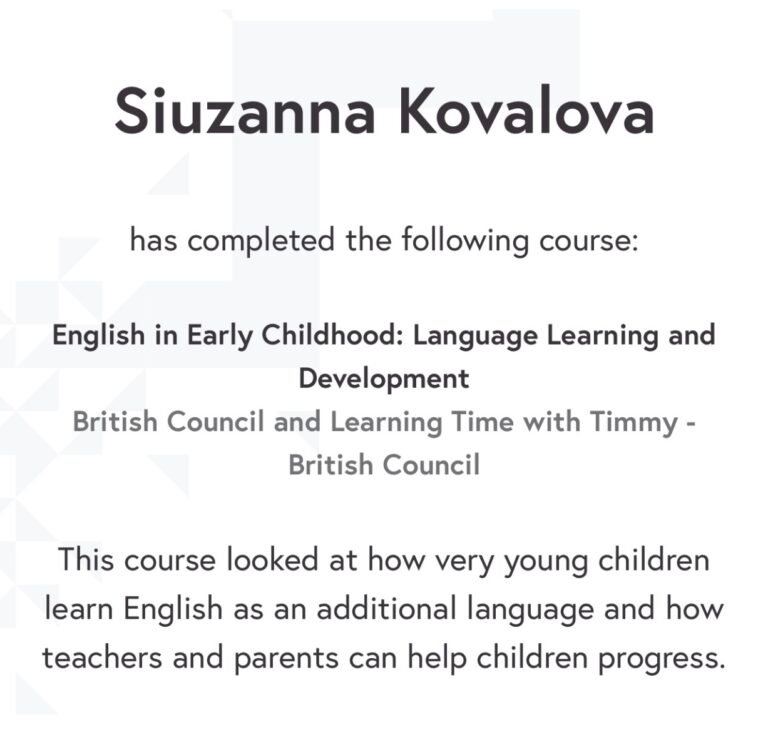 Siuzanna Kovalova

has completed the following course:

English in Early Childhood: Language Learning and Development
British Council and Learning Time with Timmy - British Council

This course looked at how very young children learn English as an additional language and how teachers and parents can help children progress.